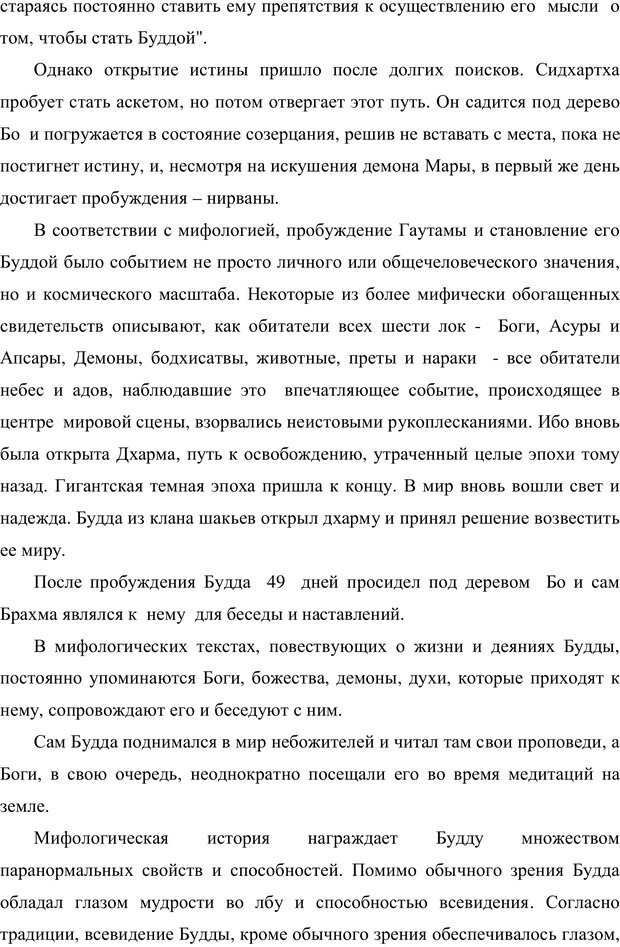 стараясь постоянно ставить ему препятствия к осуществлению его мысли о том, чтобы стать Буддой".

Однако открытие истины пришло после долгих поисков. Сидхартха пробует стать аскетом, но потом отвергает этот путь. Он садится под дерево Бо и погружается в состояние созерцания, решив не вставать с места, пока не постигнет истину, и, несмотря на искушения демона Мары, в первый же день достигает пробуждения – нирваны.

В соответствии с мифологией, пробуждение Гаутамы и становление его Буддой было событием не просто личного или общечеловеческого значения, но и космического масштаба. Некоторые из более мифически обогащенных свидетельств описывают, как обитатели всех шести лок - Боги, Асуры и Апсары, Демоны, бодхисатвы, животные, преты и нараки - все обитатели небес и адов, наблюдавшие это впечатляющее событие, происходящее в центре мировой сцены, взорвались неистовыми рукоплесканиями. Ибо вновь была открыта Дхарма, путь к освобождению, утраченный целые эпохи тому назад. Гигантская темная эпоха пришла к концу. В мир вновь вошли свет и надежда. Будда из клана шакьев открыл дхарму и принял решение возвестить ее миру.

После пробуждения Будда 49 дней просидел под деревом Бо и сам Брахма являлся к нему для беседы и наставлений.

В мифологических текстах, повествующих о жизни и деяниях Будды, постоянно упоминаются Боги, божества, демоны, духи, которые приходят к нему, сопровождают его и беседуют с ним.

Сам Будда поднимался в мир небожителей и читал там свои проповеди, а Боги, в свою очередь, неоднократно посещали его во время медитаций на земле.

Мифологическая история награждает Будду множеством паранормальных свойств и способностей. Помимо обычного зрения Будда обладал глазом мудрости во лбу и способностью всевидения. Согласно традиции, всевидение Будды, кроме обычного зрения обеспечивалось глазом,